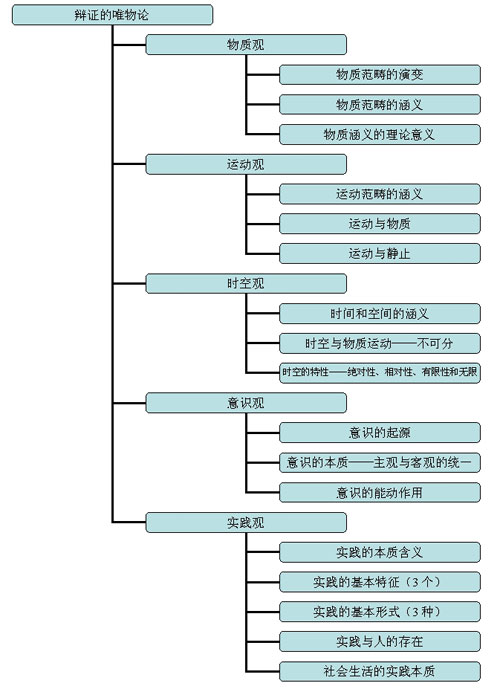 辩证的唯物论

物质观

物质范畴的演变

物质范畴的涵义

物质涵义的理论意义

运动观

运动范畴的涵义

运动与物质

运动与静止

时空观

时间和空间的涵义

时空与物质运动——不可分

时空的特性——绝对性、相对性、有限性和无限

意识观

意识的起源

意识的本质——主观与客观的统一

意识的能动作用

实践观

实践的本质含义

实践的基本特征（3个）

实践的基本形式（3种）

实践与人的存在

社会生活的实践本质